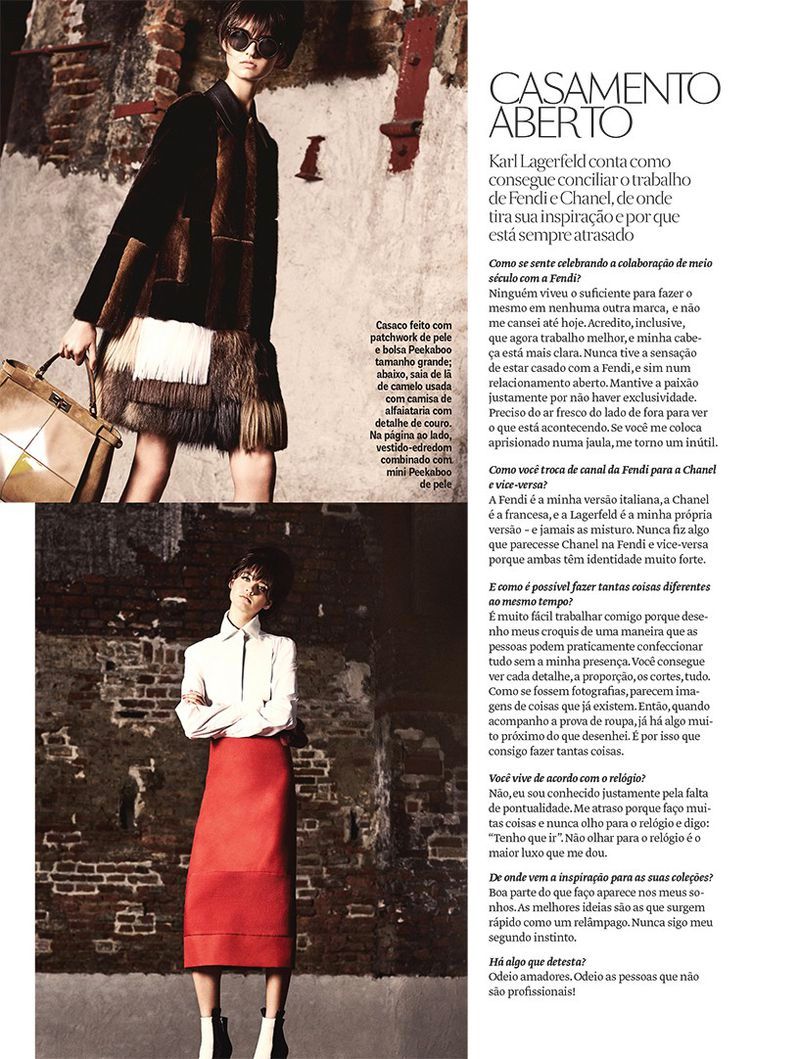 Casaco feito com patchwork de pele e bolsa Peekaboo tamanho grande; abaixo, saia de lã de camelo usada com camisa de alfaiataria com detalhe de couro. Na página ao lado, vestido-edredom combinado com mini Peekaboo de pele

CASAMENTO ABERTO

Karl Lagerfeld conta como consegue conciliar o trabalho de Fendi e Chanel, de onde tira sua inspiração e por que está sempre atrasado

Como se sente celebrando a colaboração de meio século com a Fendi?
Ninguém viveu o suficiente para fazer o mesmo em nenhuma outra marca, e não me cansei até hoje. Acredito, inclusive, que agora trabalho melhor, e minha cabeça está mais clara. Nunca tive a sensação de estar casado com a Fendi, e sim num relacionamento aberto. Mantive a paixão justamente por não haver exclusividade. Preciso do ar fresco do lado de fora para ver o que está acontecendo. Se você me coloca aprisionado numa jaula, me torno um inútil.

Como você troca de canal da Fendi para a Chanel e vice-versa?
A Fendi é a minha versão italiana, a Chanel é a francesa, e a Lagerfeld é a minha própria versão - e jamais as misturo. Nunca fiz algo que parecesse Chanel na Fendi e vice-versa porque ambas têm identidade muito forte.

E como é possível fazer tantas coisas diferentes ao mesmo tempo?
É muito fácil trabalhar comigo porque desenho meus croquis de uma maneira que as pessoas podem praticamente confeccionar tudo sem a minha presença. Você consegue ver cada detalhe, a proporção, os cortes, tudo. Como se fossem fotografias, parecem imagens de coisas que já existem. Então, quando acompanho a prova de roupa, já há algo muito próximo do que desenhei. É por isso que consigo fazer tantas coisas.

Você vive de acordo com o relógio?
Não, eu sou conhecido justamente pela falta de pontualidade. Me atraso porque faço muitas coisas e nunca olho para o relógio e digo: "Tenho que ir". Não olhar para o relógio é o maior luxo que me dou.

De onde vem a inspiração para as suas coleções?
Boa parte do que faço aparece nos meus sonhos. As melhores ideias são as que surgem rápido como um relâmpago. Nunca sigo meu segundo instinto.

Há algo que detesta?
Odeio amadores. Odeio as pessoas que não são profissionais!